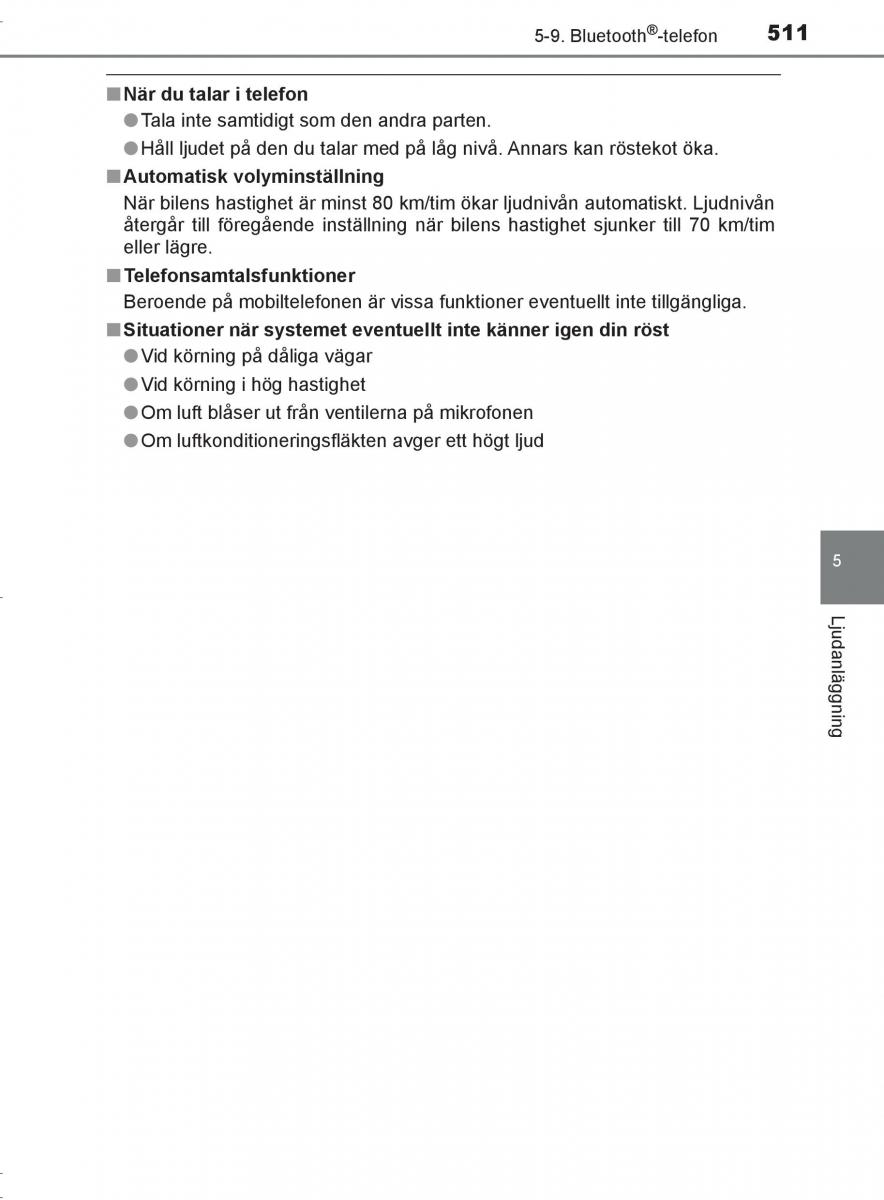 5-9. Bluetooth®-telefon 511

■ När du talar i telefon

● Tala inte samtidigt som den andra parten.

● Håll ljudet på den du talar med på låg nivå. Annars kan röstekot öka.

■ Automatisk volyminställning

När bilens hastighet är minst 80 km/tim ökar ljudnivån automatiskt. Ljudnivån återgår till föregående inställning när bilens hastighet sjunker till 70 km/tim eller lägre.

■ Telefonsamtalsfunktioner

Beroende på mobiltelefonen är vissa funktioner eventuellt inte tillgängliga.

■ Situationer när systemet eventuellt inte känner igen din röst

● Vid körning på dåliga vägar

● Vid körning i hög hastighet

● Om luft blåser ut från ventilerna på mikrofonen

● Om luftkonditioneringsfläkten avger ett högt ljud

5

Ljudanläggning